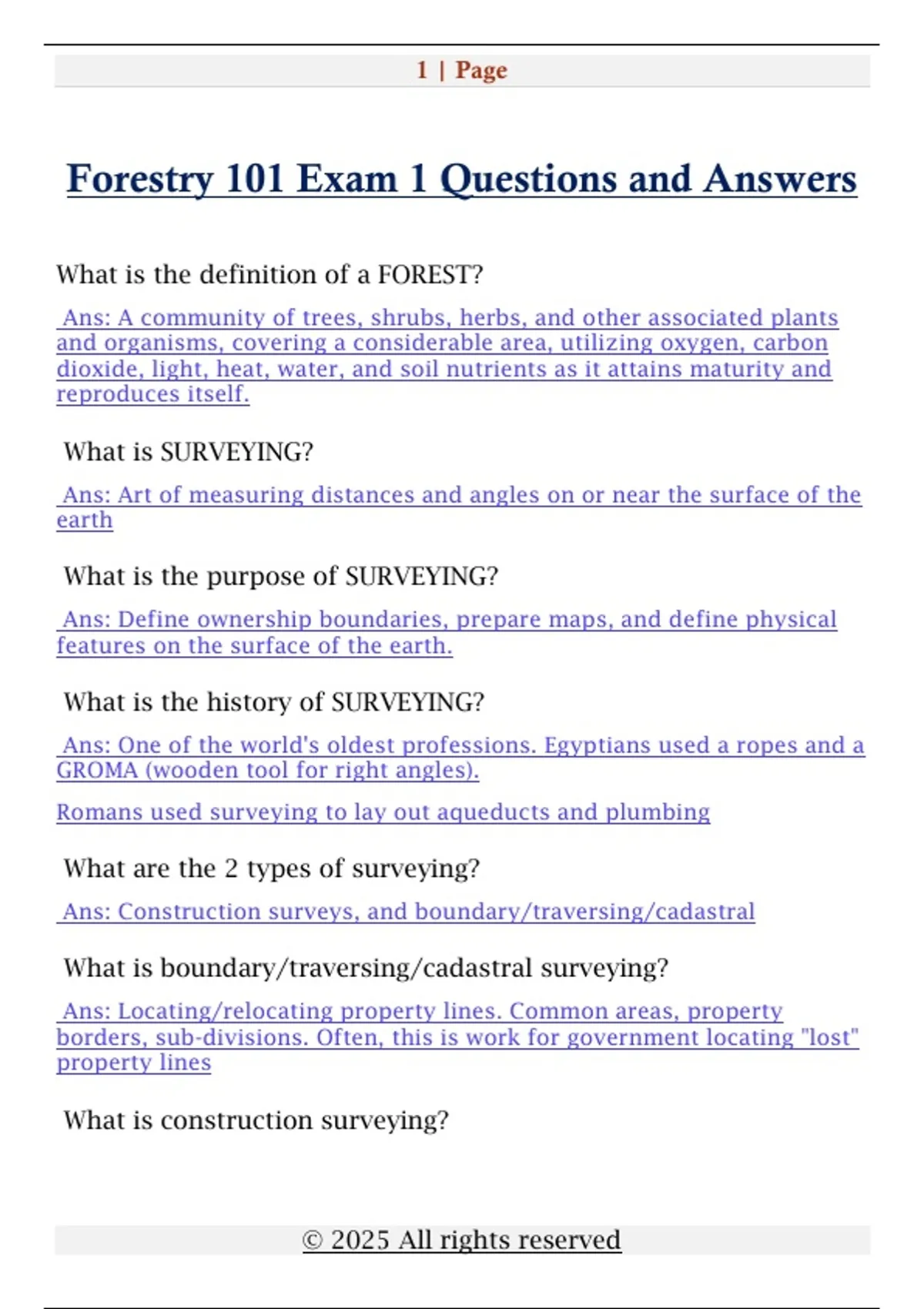 1 | Page

Forestry 101 Exam 1 Questions and Answers

What is the definition of a FOREST?

Ans: A community of trees, shrubs, herbs, and other associated plants and organisms, covering a considerable area, utilizing oxygen, carbon dioxide, light, heat, water, and soil nutrients as it attains maturity and reproduces itself.

What is SURVEYING?

Ans: Art of measuring distances and angles on or near the surface of the earth

What is the purpose of SURVEYING?

Ans: Define ownership boundaries, prepare maps, and define physical features on the surface of the earth.

What is the history of SURVEYING?

Ans: One of the world's oldest professions. Egyptians used a ropes and a GROMA (wooden tool for right angles).

Romans used surveying to lay out aqueducts and plumbing

What are the 2 types of surveying?

Ans: Construction surveys, and boundary/traversing/cadastral

What is boundary/traversing/cadastral surveying?

Ans: Locating/relocating property lines. Common areas, property borders, sub-divisions. Often, this is work for government locating "lost" property lines

What is construction surveying?

© 2025 All rights reserved